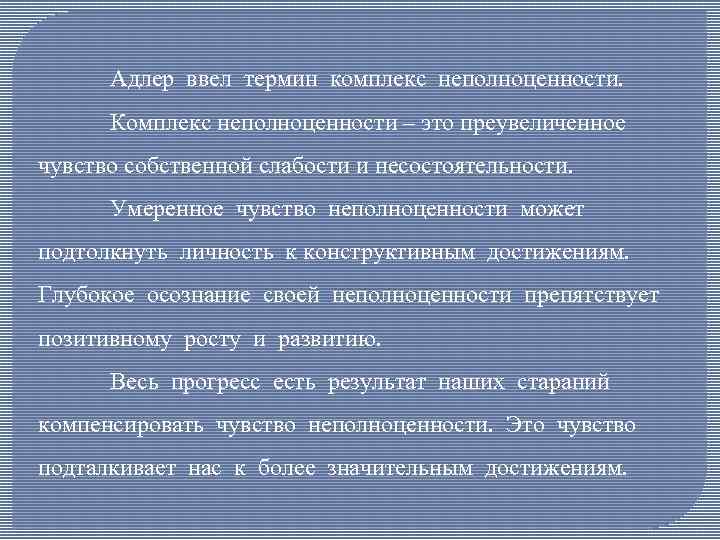 Адлер ввел термин комплекс неполноценности.

Комплекс неполноценности – это преувеличенное чувство собственной слабости и несостоятельности.

Умеренное чувство неполноценности может подтолкнуть личность к конструктивным достижениям. Глубокое осознание своей неполноценности препятствует позитивному росту и развитию.

Весь прогресс есть результат наших стараний компенсировать чувство неполноценности. Это чувство подталкивает нас к более значительным достижениям.